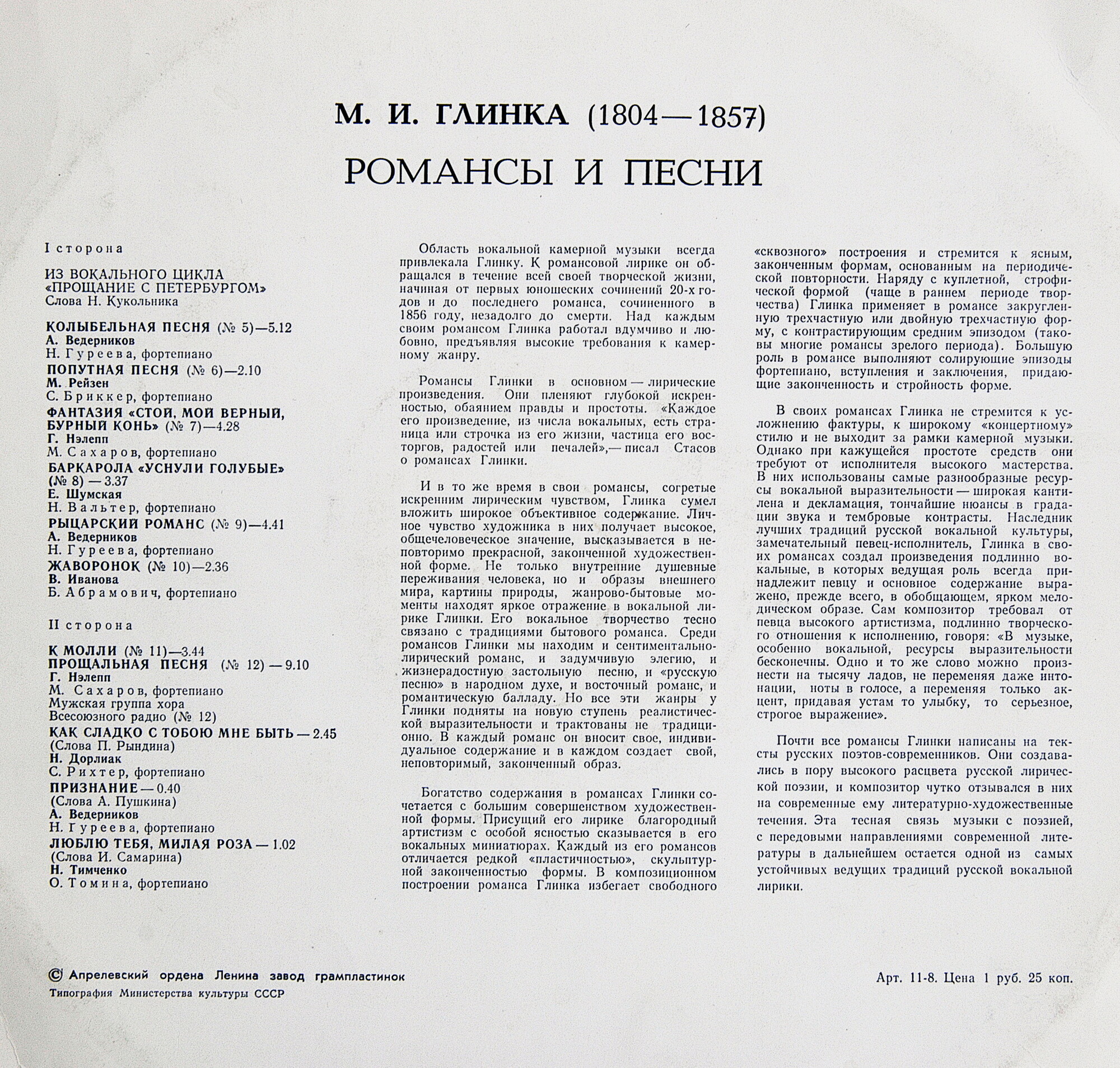 М. И. ГЛИНКА (1804—1857)

РОМАНСЫ И ПЕСНИ

I сторона

ИЗ ВОКАЛЬНОГО ЦИКЛА
«ПРОЩАНИЕ С ПЕТЕРБУРГОМ»
Слова Н. Кукольника

КОЛЫБЕЛЬНАЯ ПЕСНЯ (№ 5)—5.12
А. Ведерников
Н. Гуреева, фортепиано
ПОПУТНАЯ ПЕСНЯ (№ 6)—2.10
М. Рейзен
С. Бриккер, фортепиано
ФАНТАЗИЯ «СТОЙ, МОЙ ВЕРНЫЙ, БУРНЫЙ КОНЬ» (№ 7)—4.28
Г. Нэлепп
М. Сахаров, фортепиано
БАРКАРОЛА «УСНУЛИ ГОЛУБЫЕ» (№ 8) — 3.37
Е. Шумская
Н. Вальтер, фортепиано
РЫЦАРСКИЙ РОМАНС (№ 9)—4.41
А. Ведерников
Н. Гуреева, фортепиано
ЖАВОРОНОК (№ 10)—2.36
В. Иванова
Б. Абрамович, фортепиано

II сторона

К МОЛЛИ (№ 11)—3.44
ПРОЩАЛЬНАЯ ПЕСНЯ (№ 12) — 9.10
Г. Нэлепп
М. Сахаров, фортепиано
Мужская группа хора
Всесоюзного радио (№ 12)
КАК СЛАДКО С ТОБОЮ МНЕ БЫТЬ — 2.45
(Слова П. Рындина)
Н. Дорлиак
С. Рихтер, фортепиано
ПРИЗНАНИЕ — 0.40
(Слова А. Пушкина)
А. Ведерников
Н. Гуреева, фортепиано
ЛЮБЛЮ ТЕБЯ, МИЛАЯ РОЗА — 1.02
(Слова И. Самарина)
Н. Тимченко
О. Томина, фортепиано

Область вокальной камерной музыки всегда привлекала Глинку. К романсовой лирике он обращался в течение всей своей творческой жизни, начиная от первых юношеских сочинений 20-х годов и до последнего романса, сочиненного в 1856 году, незадолго до смерти. Над каждым своим романсом Глинка работал вдумчиво и любовно, предъявляя высокие требования к камерному жанру.

Романсы Глинки в основном — лирические произведения. Они пленяют глубокой искренностью, обаянием правды и простоты. «Каждое его произведение, из числа вокальных, есть страница или строчка из его жизни, частица его восторгов, радостей или печалей»,— писал Стасов о романсах Глинки.

И в то же время в свои романсы, согретые искренним лирическим чувством, Глинка сумел вложить широкое объективное содержание. Личное чувство художника в них получает высокое, общечеловеческое значение, высказывается в неповторимо прекрасной, законченной художественной форме. Не только внутренние душевные переживания человека, но и образы внешнего мира, картины природы, жанрово-бытовые моменты находят яркое отражение в вокальной лирике Глинки. Его вокальное творчество тесно связано с традициями бытового романса. Среди романсов Глинки мы находим и сентиментально-лирический романс, и задумчивую элегию, и жизнерадостную застольную песню, и «русскую песню» в народном духе, и восточный романс, и романтическую балладу. Но все эти жанры у Глинки подняты на новую ступень реалистической выразительности и трактованы не традиционно. В каждый романс он вносит свое, индивидуальное содержание и в каждом создает свой, неповторимый, законченный образ.

Богатство содержания в романсах Глинки сочетается с большим совершенством художественной формы. Присущий его лирике благородный артистизм с особой ясностью сказывается в его вокальных миниатюрах. Каждый из его романсов отличается редкой «пластичностью», скульптурной законченностью формы. В композиционном построении романса Глинка избегает свободного «сквозного» построения и стремится к ясным, законченным формам, основанным на периодической повторности. Наряду с куплетной, строфической формой (чаще в раннем периоде творчества) Глинка применяет в романсе закругленную трехчастную или двойную трехчастную форму, с контрастирующим средним эпизодом (таковы многие романсы зрелого периода). Большую роль в романсе выполняют солирующие эпизоды фортепиано, вступления и заключения, придающие законченность и стройность форме.

В своих романсах Глинка не стремится к усложнению фактуры, к широкому «концертному» стилю и не выходит за рамки камерной музыки. Однако при кажущейся простоте средств они требуют от исполнителя высокого мастерства. В них использованы самые разнообразные ресурсы вокальной выразительности — широкая кантилена и декламация, тончайшие нюансы в градации звука и тембровые контрасты. Наследник лучших традиций русской вокальной культуры, замечательный певец-исполнитель, Глинка в своих романсах создал произведения подлинно вокальные, в которых ведущая роль всегда принадлежит певцу и основное содержание выражено, прежде всего, в обобщающем, ярком мелодическом образе. Сам композитор требовал от певца высокого артистизма, подлинно творческого отношения к исполнению, говоря: «В музыке, особенно вокальной, ресурсы выразительности бесконечны. Одно и то же слово можно произнести на тысячу ладов, не переменяя даже интонации, ноты в голосе, а переменяя только акцент, придавая устам то улыбку, то серьезное, строгое выражение».

Почти все романсы Глинки написаны на тексты русских поэтов-современников. Они создавались в пору высокого расцвета русской лирической поэзии, и композитор чутко отзывался в них на современные ему литературно-художественные течения. Эта тесная связь музыки с поэзией, с передовыми направлениями современной литературы в дальнейшем остается одной из самых устойчивых ведущих традиций русской вокальной лирики.

© Апрелевский ордена Ленина завод грампластинок
Типография Министерства культуры СССР

Арт. 11-8. Цена 1 руб. 25 коп.